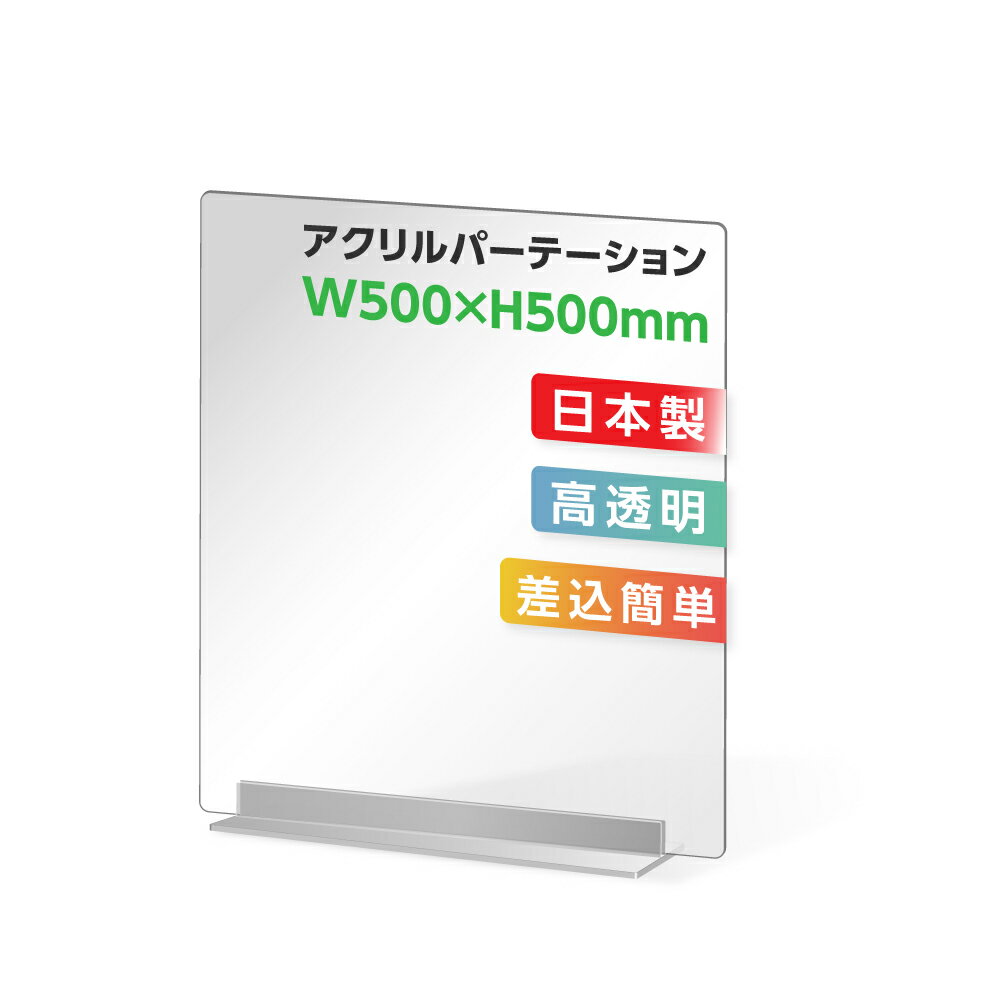 アクリルパーテーション
W500×H500mm

日本製

高透明

差込簡単